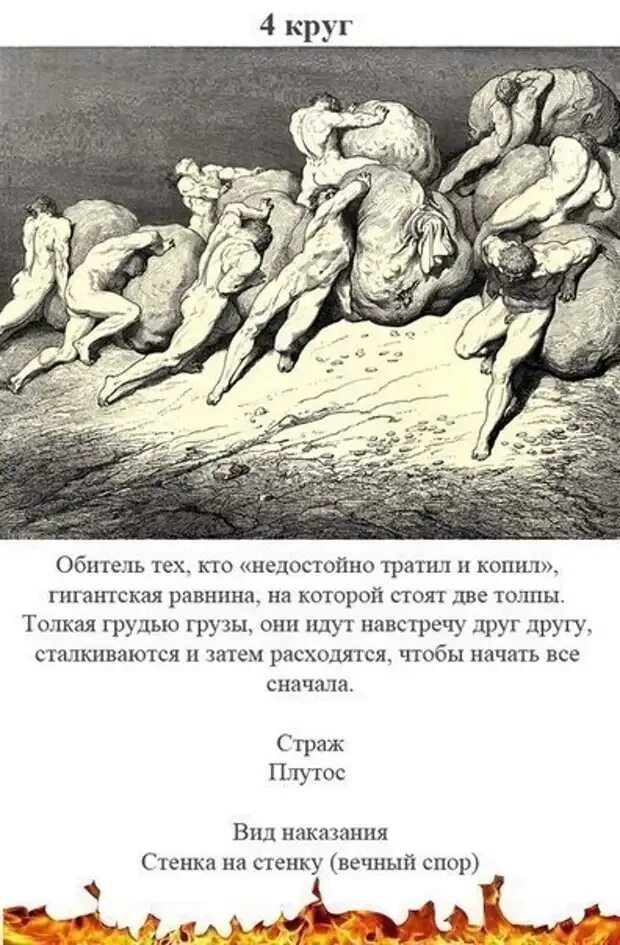 4 круг

Обитель тех, кто «недостойно тратил и копил», гигантская равнина, на которой стоят две толпы. Толкая грудью грузы, они идут навстречу друг другу, сталкиваются и затем расходятся, чтобы начать все сначала.

Страж
Плутос

Вид наказания
Стенка на стенку (вечный спор)